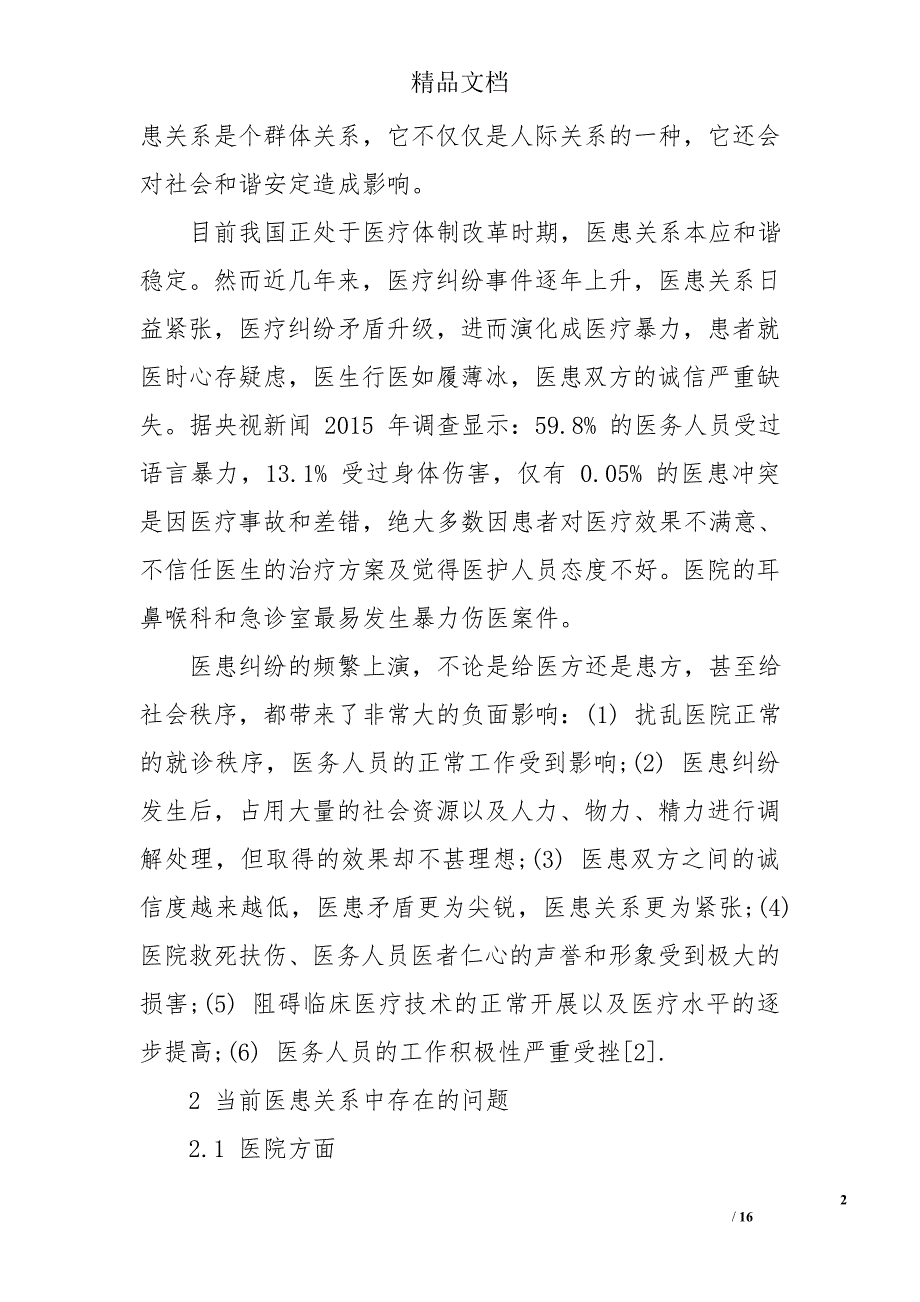 精品文档

患关系是个群体关系，它不仅仅是人际关系的一种，它还会对社会和谐安定造成影响。

目前我国正处于医疗体制改革时期，医患关系本应和谐稳定。然而近几年来，医疗纠纷事件逐年上升，医患关系日益紧张，医疗纠纷矛盾升级，进而演化成医疗暴力，患者就医时心存疑虑，医生行医如履薄冰，医患双方的诚信严重缺失。据央视新闻 2015 年调查显示：59.8% 的医务人员受过语言暴力，13.1% 受过身体伤害，仅有 0.05% 的医患冲突是因医疗事故和差错，绝大多数因患者对医疗效果不满意、不信任医生的治疗方案及觉得医护人员态度不好。医院的耳鼻喉科和急诊室最易发生暴力伤医案件。

医患纠纷的频繁上演，不论是给医方还是患方，甚至给社会秩序，都带来了非常大的负面影响：(1) 扰乱医院正常的就诊秩序，医务人员的正常工作受到影响;(2) 医患纠纷发生后，占用大量的社会资源以及人力、物力、精力进行调解处理，但取得的效果却不甚理想;(3) 医患双方之间的诚信度越来越低，医患矛盾更为尖锐，医患关系更为紧张;(4) 医院救死扶伤、医务人员医者仁心的声誉和形象受到极大的损害;(5) 阻碍临床医疗技术的正常开展以及医疗水平的逐步提高;(6) 医务人员的工作积极性严重受挫[2].

2 当前医患关系中存在的问题

2.1 医院方面

2

/ 16